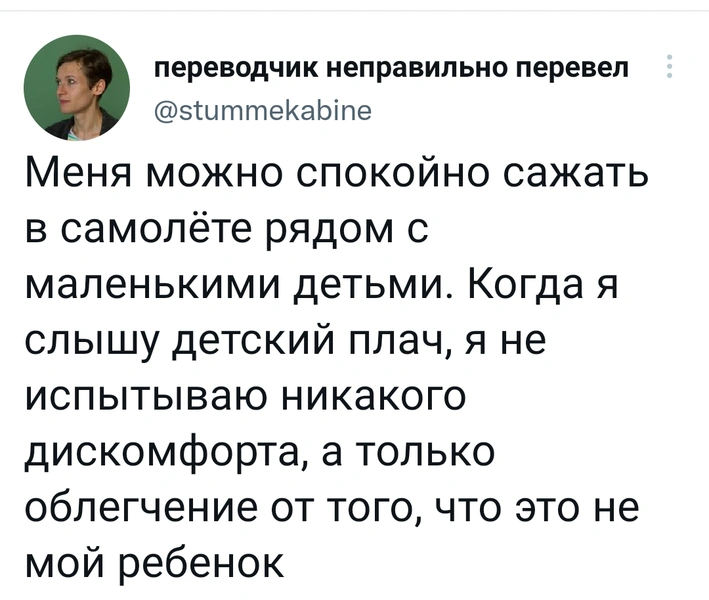 переводчик неправильно перевел
@stummekabine

Меня можно спокойно сажать в самолёте рядом с маленькими детьми. Когда я слышу детский плач, я не испытываю никакого дискомфорта, а только облегчение от того, что это не мой ребенок